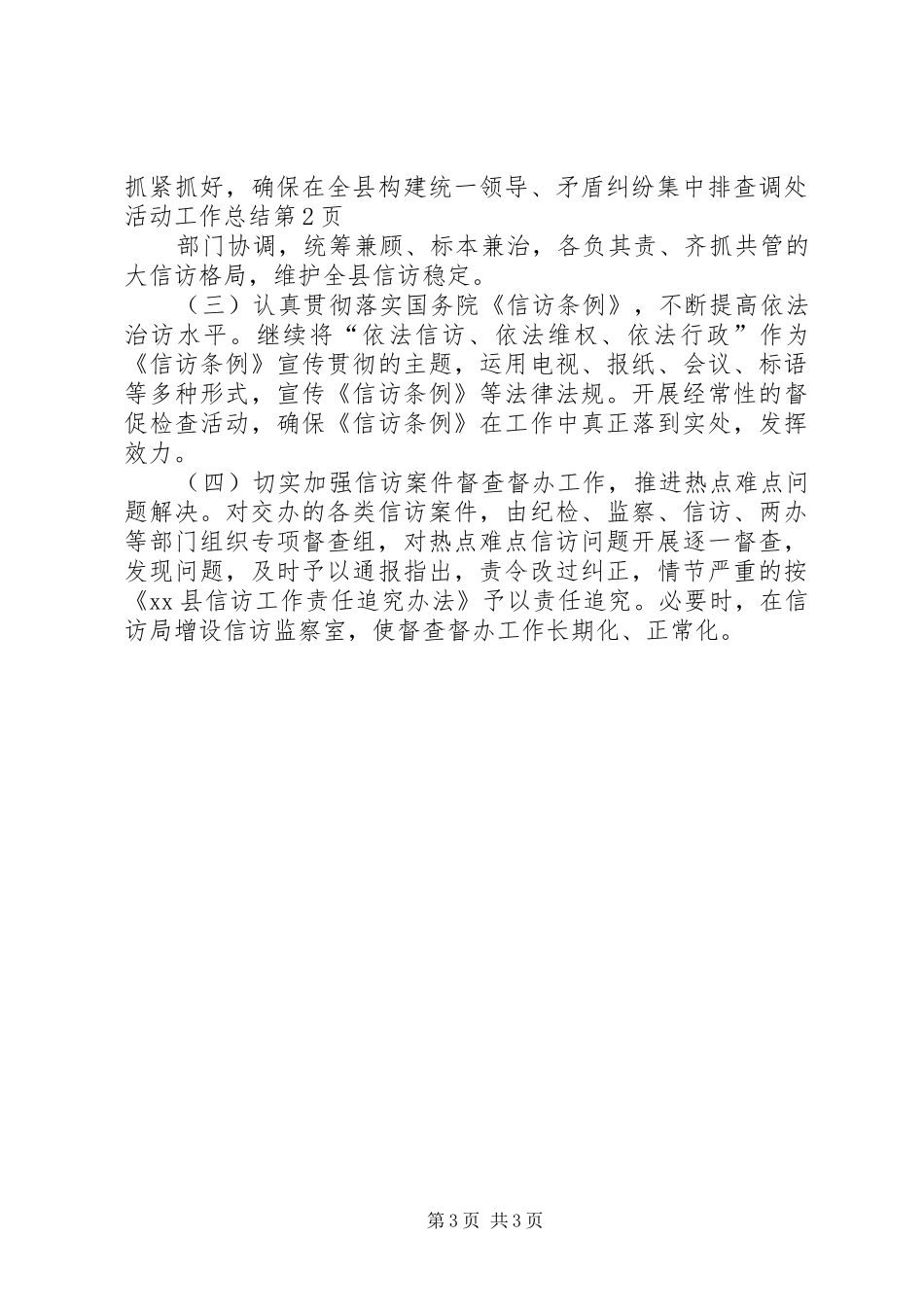 抓紧抓好，确保在全县构建统一领导、矛盾纠纷集中排查调处活动工作总结第2页

部门协调，统筹兼顾、标本兼治，各负其责、齐抓共管的大信访格局，维护全县信访稳定。

（三）认真贯彻落实国务院《信访条例》，不断提高依法治访水平。继续将“依法信访、依法维权、依法行政”作为《信访条例》宣传贯彻的主题，运用电视、报纸、会议、标语等多种形式，宣传《信访条例》等法律法规。开展经常性的督促检查活动，确保《信访条例》在工作中真正落到实处，发挥效力。

（四）切实加强信访案件督查督办工作，推进热点难点问题解决。对交办的各类信访案件，由纪检、监察、信访、两办等部门组织专项督查组，对热点难点信访问题开展逐一督查，发现问题，及时予以通报指出，责令改过纠正，情节严重的按《xx县信访工作责任追究办法》予以责任追究。必要时，在信访局增设信访监察室，使督查督办工作长期化、正常化。

第3页 共3页